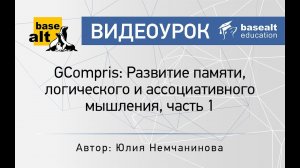 base alt

ВИДЕОУРОК

basealt education

GCompris: Развитие памяти, логического и ассоциативного мышления, часть 1

Автор: Юлия Немчанинова